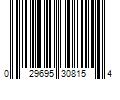 0 29695 30815 4